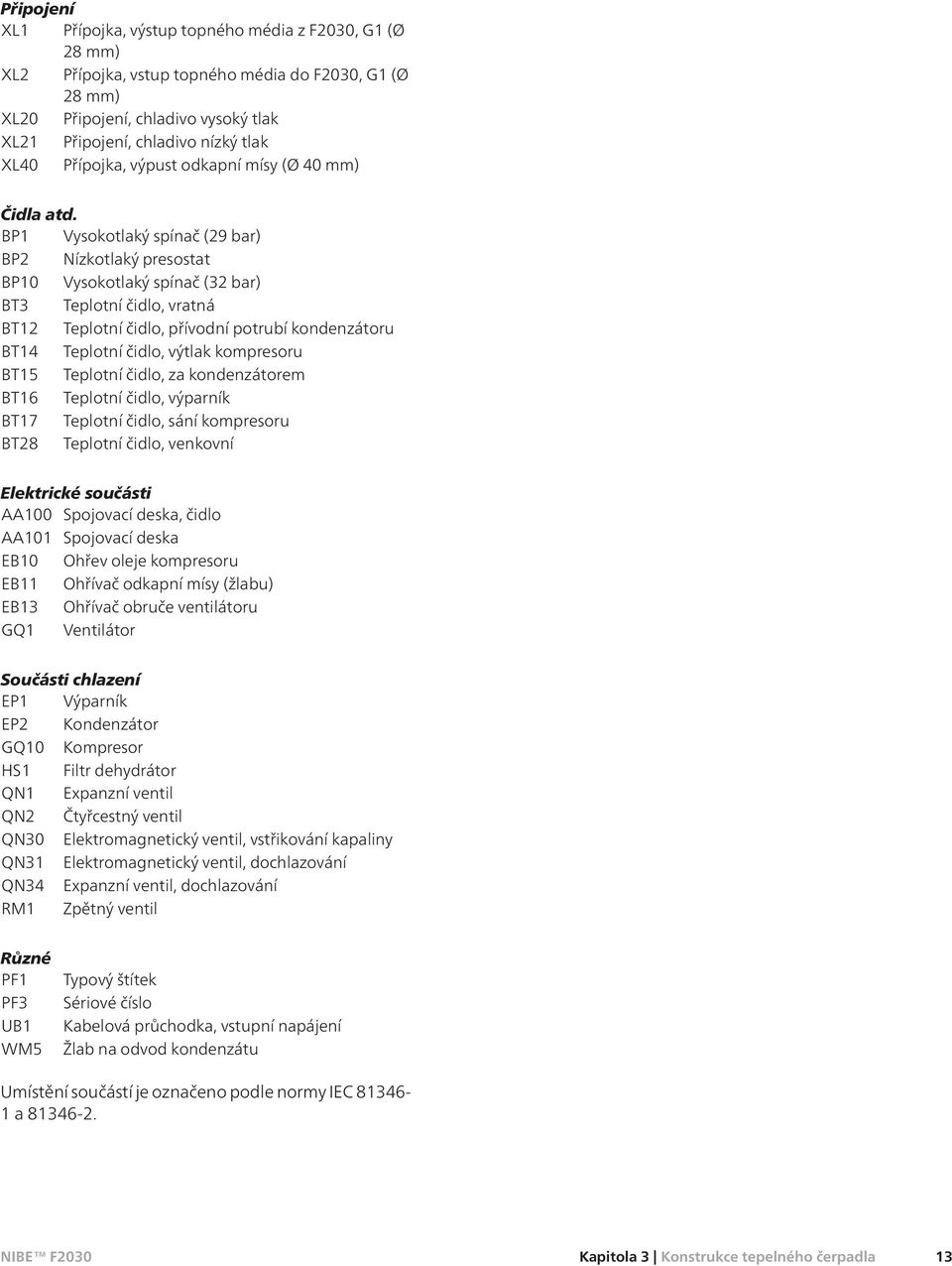 Připojení

XL1 Přípojka, výstup topného média z F2030, G1 (Ø 28 mm)
XL2 Přípojka, vstup topného média do F2030, G1 (Ø 28 mm)
XL20 Připojení, chladivo vysoký tlak
XL21 Připojení, chladivo nízký tlak
XL40 Přípojka, výpust odkapní mísy (Ø 40 mm)

Čidla atd.

BP1 Vysokotlaký spínač (29 bar)
BP2 Nízkotlaký presostat
BP10 Vysokotlaký spínač (32 bar)
BT3 Teplotní čidlo, vratná
BT12 Teplotní čidlo, přívodní potrubí kondenzátoru
BT14 Teplotní čidlo, výtlak kompresoru
BT15 Teplotní čidlo, za kondenzátorem
BT16 Teplotní čidlo, výparník
BT17 Teplotní čidlo, sání kompresoru
BT28 Teplotní čidlo, venkovní

Elektrické součásti

AA100 Spojovací deska, čidlo
AA101 Spojovací deska
EB10 Ohřev oleje kompresoru
EB11 Ohřívač odkapní mísy (žlabu)
EB13 Ohřívač obruče ventilátoru
GQ1 Ventilátor

Součásti chlazení

EP1 Výparník
EP2 Kondenzátor
GQ10 Kompresor
HS1 Filtr dehydrátor
QN1 Expanzní ventil
QN2 Čtyřcestný ventil
QN30 Elektromagnetický ventil, vstřikování kapaliny
QN31 Elektromagnetický ventil, dochlazování
QN34 Expanzní ventil, dochlazování
RM1 Zpětný ventil

Různé

PF1 Typový štítek
PF3 Sériové číslo
UB1 Kabelová průchodka, vstupní napájení
WM5 Žlab na odvod kondenzátu

Umístění součástí je označeno podle normy IEC 81346-1 a 81346-2.

NIBE™ F2030 Kapitola 3 | Konstrukce tepelného čerpadla 13